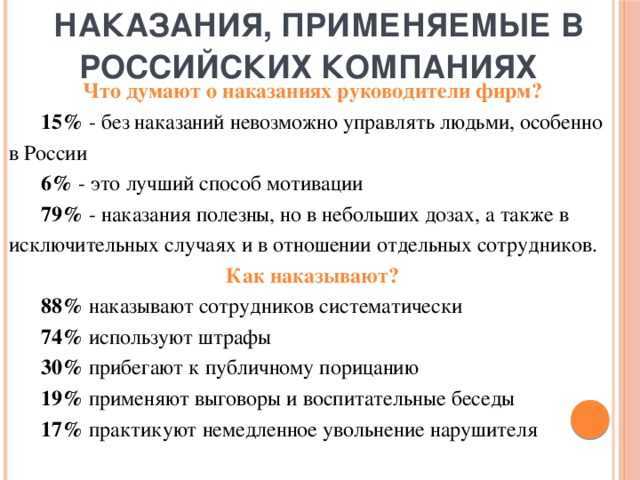 НАКАЗАНИЯ, ПРИМЕНЯЕМЫЕ В РОССИЙСКИХ КОМПАНИЯХ

Что думают о наказаниях руководители фирм?

15% - без наказаний невозможно управлять людьми, особенно в России

6% - это лучший способ мотивации

79% - наказания полезны, но в небольших дозах, а также в исключительных случаях и в отношении отдельных сотрудников.

Как наказывают?

88% наказывают сотрудников систематически

74% используют штрафы

30% прибегают к публичному порицанию

19% применяют выговоры и воспитательные беседы

17% практикуют немедленное увольнение нарушителя